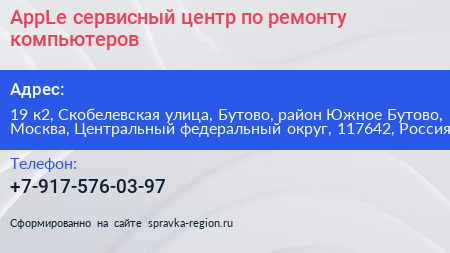 AppLe сервисный центр по ремонту компьютеров

Адрес:

19 к2, Скобелевская улица, Бутово, район Южное Бутово, Москва, Центральный федеральный округ, 117642, Россия

Телефон:

+7-917-576-03-97

Сформированно на сайте spravka-region.ru